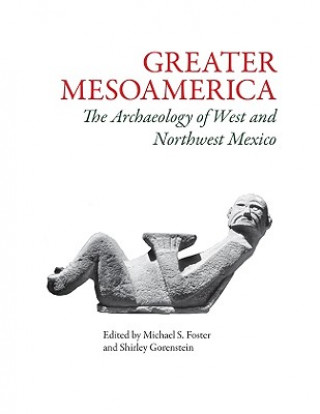 GREATER MESOAMERICA

The Archaeology of West and Northwest Mexico

Edited by Michael S. Foster and Shirley Gorenstein